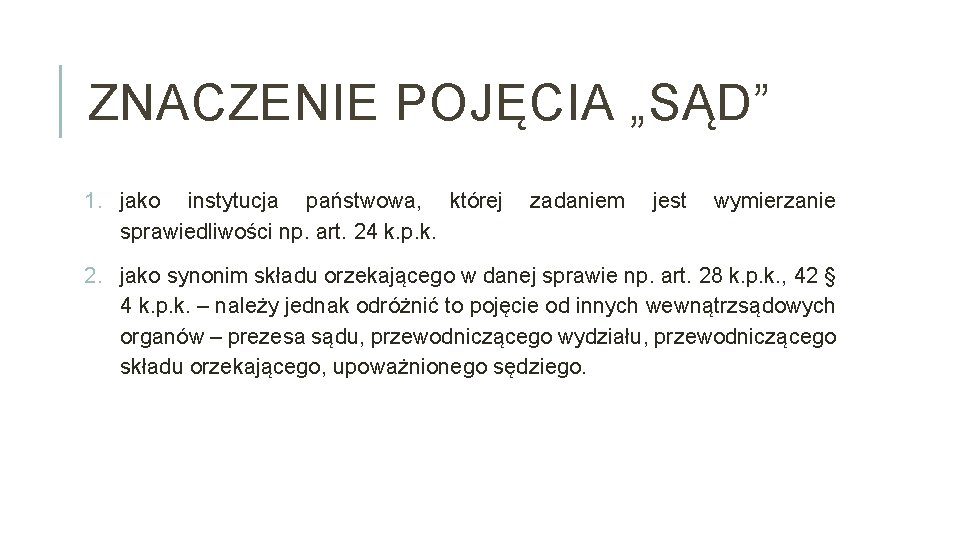 ZNACZENIE POJĘCIA „SĄD”

1. jako instytucja państwowa, której zadaniem jest wymierzanie sprawiedliwości np. art. 24 k.p.k.

2. jako synonim składu orzekającego w danej sprawie np. art. 28 k.p.k., 42 § 4 k.p.k. – należy jednak odróżnić to pojęcie od innych wewnątrzsądowych organów – prezesa sądu, przewodniczącego wydziału, przewodniczącego składu orzekającego, upoważnionego sędziego.